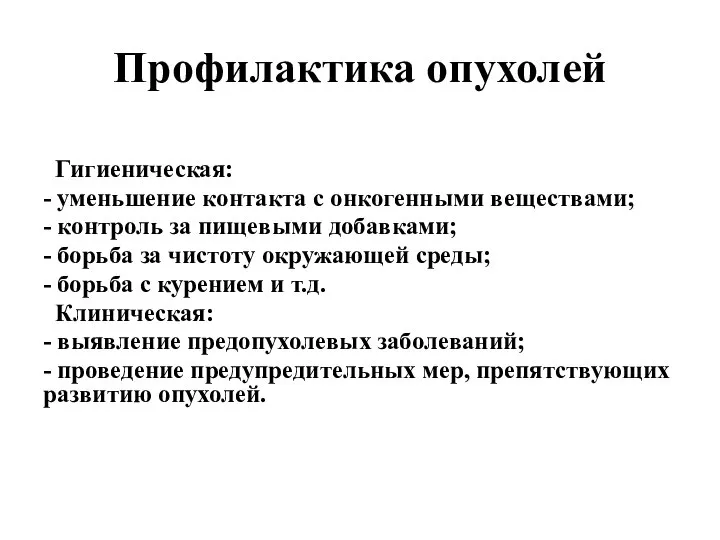 Профилактика опухолей

Гигиеническая:
- уменьшение контакта с онкогенными веществами;
- контроль за пищевыми добавками;
- борьба за чистоту окружающей среды;
- борьба с курением и т.д.
Клиническая:
- выявление предопухолевых заболеваний;
- проведение предупредительных мер, препятствующих развитию опухолей.